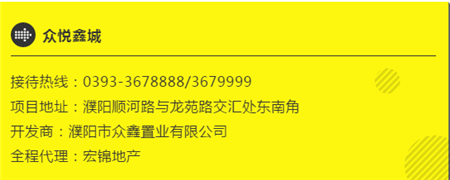 众悦鑫城

接待热线：0393-3678888/3679999
项目地址：濮阳顺河路与龙苑路交汇处东南角
开发商：濮阳市众鑫置业有限公司
全程代理：宏锦地产